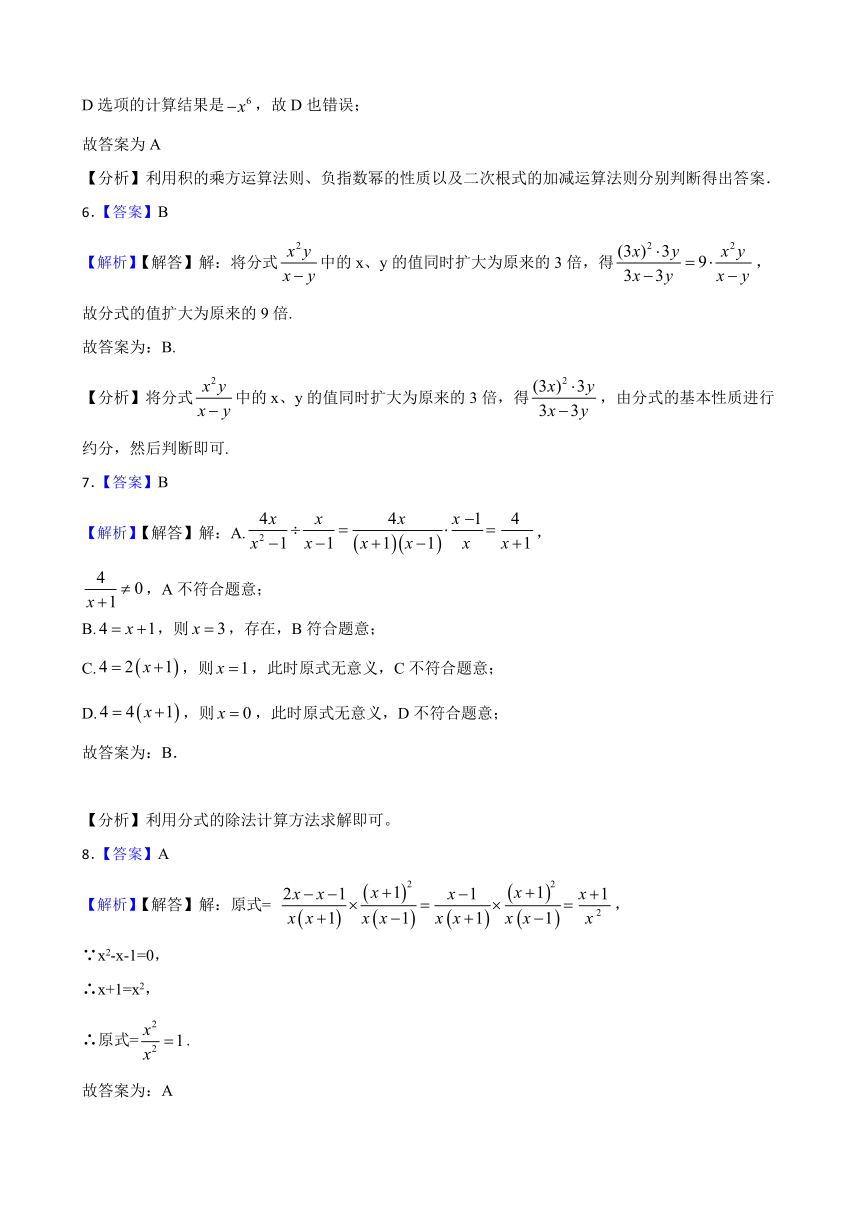 D 选项的计算结果是$-x^6$，故 D 也错误；

故答案为 A

【分析】利用积的乘方运算法则、负指数幂的性质以及二次根式的加减运算法则分别判断得出答案.

6.【答案】B

【解析】【解答】解：将分式$\frac{x^2y}{x-y}$中的 x、y 的值同时扩大为原来的 3 倍，得$\frac{(3x)^2\cdot 3y}{3x-3y}=9\cdot\frac{x^2y}{x-y}$，

故分式的值扩大为原来的 9 倍.

故答案为：B.

【分析】将分式$\frac{x^2y}{x-y}$中的 x、y 的值同时扩大为原来的 3 倍，得$\frac{(3x)^2\cdot 3y}{3x-3y}$，由分式的基本性质进行约分，然后判断即可.

7.【答案】B

【解析】【解答】解：A.$\frac{4x}{x^2-1}\div\frac{x}{x-1}=\frac{4x}{(x+1)(x-1)}\cdot\frac{x-1}{x}=\frac{4}{x+1}$，

$\frac{4}{x+1}\neq 0$，A 不符合题意；

B.$4=x+1$，则$x=3$，存在，B 符合题意；

C.$4=2(x+1)$，则$x=1$，此时原式无意义，C 不符合题意；

D.$4=4(x+1)$，则$x=0$，此时原式无意义，D 不符合题意；

故答案为：B.

【分析】利用分式的除法计算方法求解即可。

8.【答案】A

【解析】【解答】解：原式= $\frac{2x-x-1}{x(x+1)}\times\frac{(x+1)^2}{x(x-1)}=\frac{x-1}{x(x+1)}\times\frac{(x+1)^2}{x(x-1)}=\frac{x+1}{x^2}$，

∵x²-x-1=0，

∴x+1=x²，

∴原式=$\frac{x^2}{x^2}=1$.

故答案为：A